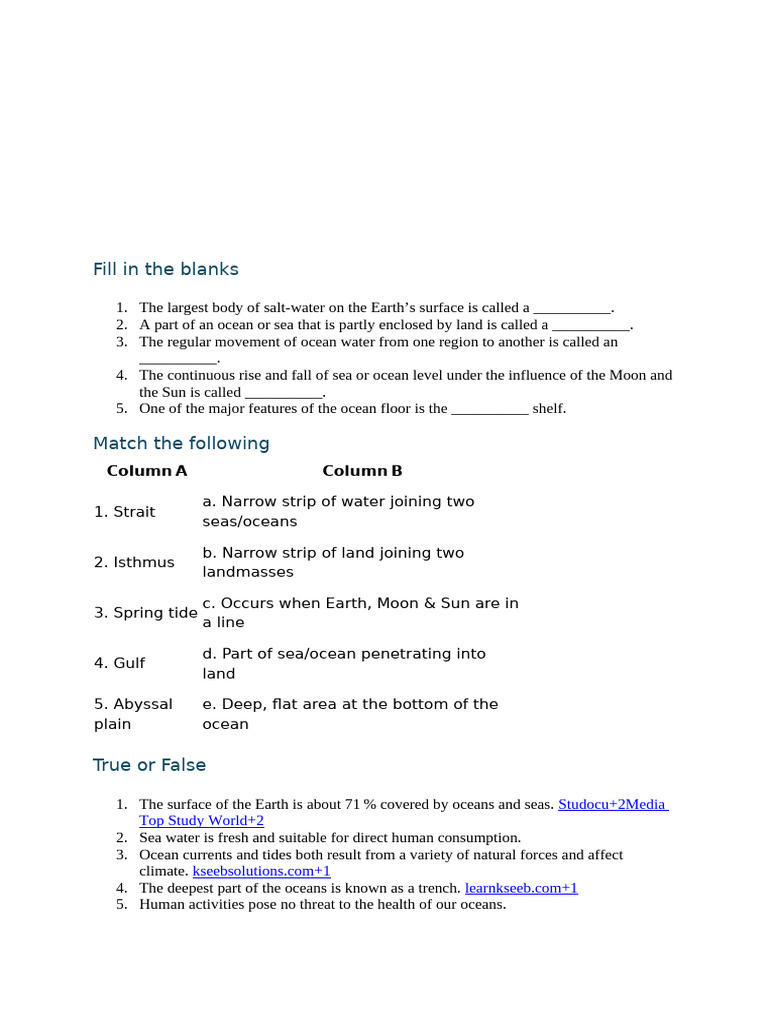 Fill in the blanks

1. The largest body of salt-water on the Earth's surface is called a ____.
2. A part of an ocean or sea that is partly enclosed by land is called a ____.
3. The regular movement of ocean water from one region to another is called an ____.
4. The continuous rise and fall of sea or ocean level under the influence of the Moon and the Sun is called ____.
5. One of the major features of the ocean floor is the ____ shelf.

Match the following

| Column A | Column B |
|---|---|
| 1. Strait | a. Narrow strip of water joining two seas/oceans |
| 2. Isthmus | b. Narrow strip of land joining two landmasses |
| 3. Spring tide | c. Occurs when Earth, Moon & Sun are in a line |
| 4. Gulf | d. Part of sea/ocean penetrating into land |
| 5. Abyssal plain | e. Deep, flat area at the bottom of the ocean |

True or False

1. The surface of the Earth is about 71 % covered by oceans and seas. Studocu+2Media Top Study World+2
2. Sea water is fresh and suitable for direct human consumption.
3. Ocean currents and tides both result from a variety of natural forces and affect climate. kseebsolutions.com+1
4. The deepest part of the oceans is known as a trench. learnkseeb.com+1
5. Human activities pose no threat to the health of our oceans.